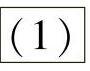 (1)